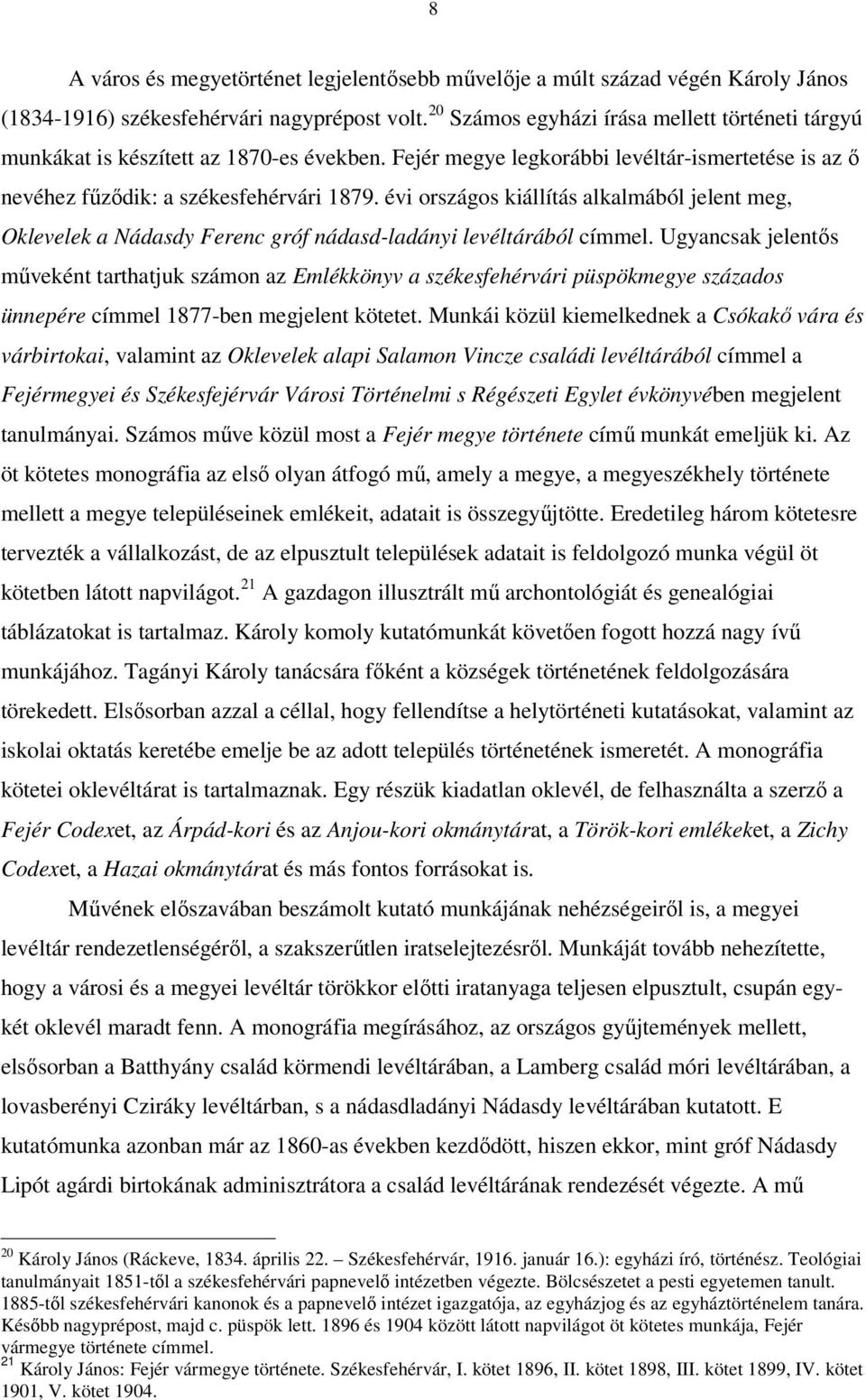 8

A város és megyetörténet legjelentősebb művelője a múlt század végén Károly János (1834-1916) székesfehérvári nagyprépost volt.$^{20}$ Számos egyházi írása mellett történeti tárgyú munkákat is készített az 1870-es években. Fejér megye legkorábbi levéltár-ismertetése is az ő nevéhez fűződik: a székesfehérvári 1879. évi országos kiállítás alkalmából jelent meg, Oklevelek a Nádasdy Ferenc gróf nádasd-ladányi levéltárából címmel. Ugyancsak jelentős műveként tarthatjuk számon az Emlékkönyv a székesfehérvári püspökmegye százados ünnepére címmel 1877-ben megjelent kötetet. Munkái közül kiemelkednek a Csókakő vára és várbirtokai, valamint az Oklevelek alapi Salamon Vincze családi levéltárából címmel a Fejérmegyei és Székesfejérvár Városi Történelmi s Régészeti Egylet évkönyvében megjelent tanulmányai. Számos műve közül most a Fejér megye története című munkát emeljük ki. Az öt kötetes monográfia az első olyan átfogó mű, amely a megye, a megyeszékhely története mellett a megye településeinek emlékeit, adatait is összegyűjtötte. Eredetileg három kötetesre tervezték a vállalkozást, de az elpusztult települések adatait is feldolgozó munka végül öt kötetben látott napvilágot.$^{21}$ A gazdagon illusztrált mű archontológiát és genealógiai táblázatokat is tartalmaz. Károly komoly kutatómunkát követően fogott hozzá nagy ívű munkájához. Tagányi Károly tanácsára főként a községek történetének feldolgozására törekedett. Elsősorban azzal a céllal, hogy fellendítse a helytörténeti kutatásokat, valamint az iskolai oktatás keretébe emelje be az adott település történetének ismeretét. A monográfia kötetei oklevéltárat is tartalmaznak. Egy részük kiadatlan oklevél, de felhasználta a szerző a Fejér Codexet, az Árpád-kori és az Anjou-kori okmánytárat, a Török-kori emlékeket, a Zichy Codexet, a Hazai okmánytárat és más fontos forrásokat is.

Művének előszavában beszámolt kutató munkájának nehézségeiről is, a megyei levéltár rendezetlenségéről, a szakszerűtlen iratselejtezésről. Munkáját tovább nehezítette, hogy a városi és a megyei levéltár törökkor előtti iratanyaga teljesen elpusztult, csupán egy-két oklevél maradt fenn. A monográfia megírásához, az országos gyűjtemények mellett, elsősorban a Batthyány család körmendi levéltárában, a Lamberg család móri levéltárában, a lovasberényi Cziráky levéltárban, s a nádasdladányi Nádasdy levéltárában kutatott. E kutatómunka azonban már az 1860-as években kezdődött, hiszen ekkor, mint gróf Nádasdy Lipót agárdi birtokának adminisztrátora a család levéltárának rendezését végezte. A mű

$^{20}$ Károly János (Ráckeve, 1834. április 22. – Székesfehérvár, 1916. január 16.): egyházi író, történész. Teológiai tanulmányait 1851-től a székesfehérvári papnevelő intézetben végezte. Bölcsészetet a pesti egyetemen tanult. 1885-től székesfehérvári kanonok és a papnevelő intézet igazgatója, az egyházjog és az egyháztörténelem tanára. Később nagyprépost, majd c. püspök lett. 1896 és 1904 között látott napvilágot öt kötetes munkája, Fejér vármegye története címmel.
$^{21}$ Károly János: Fejér vármegye története. Székesfehérvár, I. kötet 1896, II. kötet 1898, III. kötet 1899, IV. kötet 1901, V. kötet 1904.